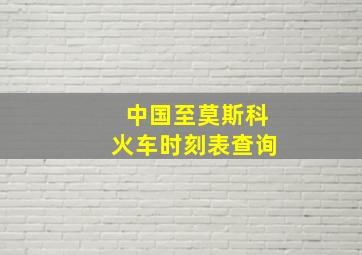 中国至莫斯科
火车时刻表查询